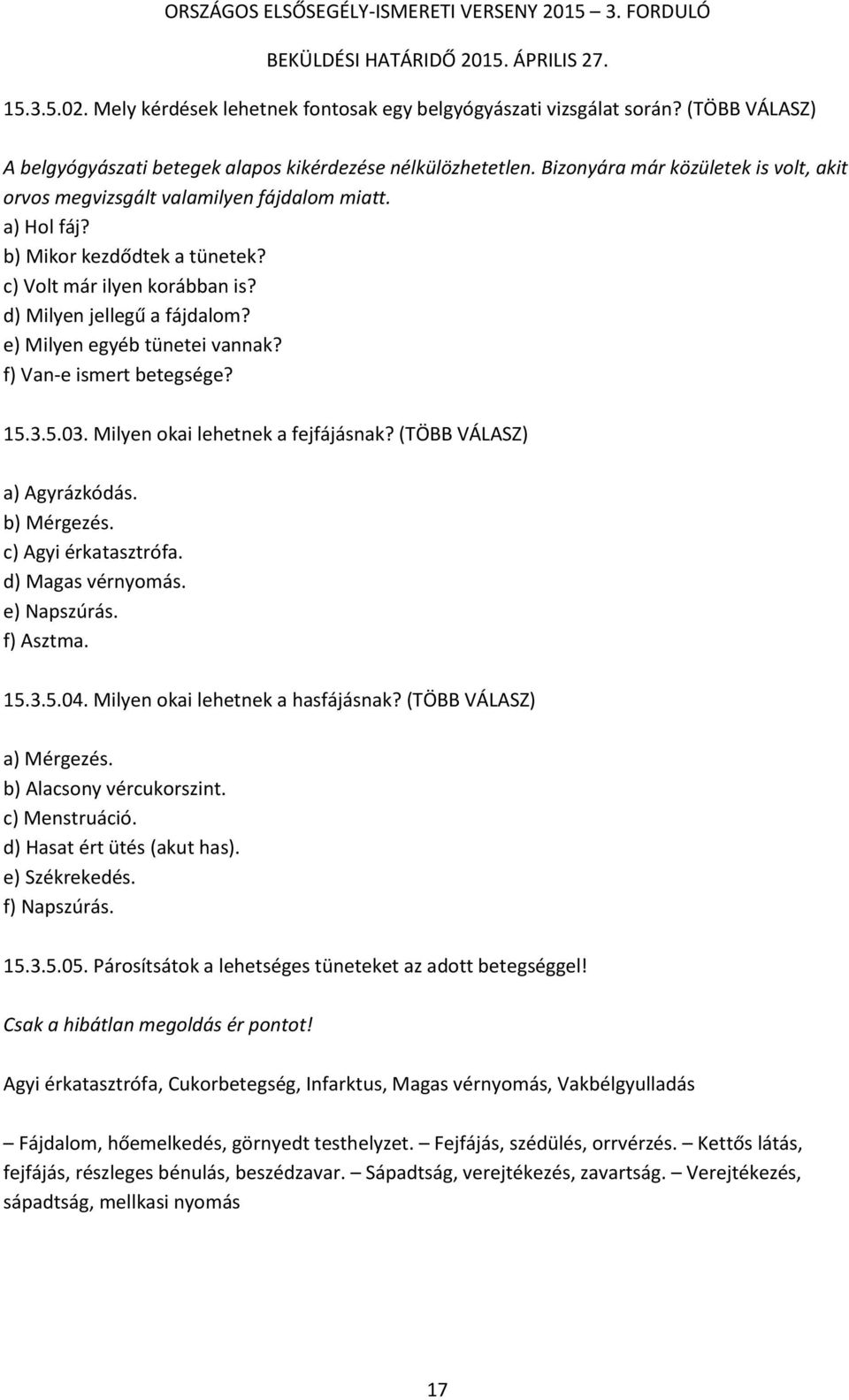 ORSZÁGOS ELSŐSEGÉLY-ISMERETI VERSENY 2015 – 3. FORDULÓ

BEKÜLDÉSI HATÁRIDŐ 2015. ÁPRILIS 27.

15.3.5.02. Mely kérdések lehetnek fontosak egy belgyógyászati vizsgálat során? (TÖBB VÁLASZ)

A belgyógyászati betegek alapos kikérdezése nélkülözhetetlen. Bizonyára már közületek is volt, akit orvos megvizsgált valamilyen fájdalom miatt.

a) Hol fáj?
b) Mikor kezdődtek a tünetek?
c) Volt már ilyen korábban is?
d) Milyen jellegű a fájdalom?
e) Milyen egyéb tünetei vannak?
f) Van-e ismert betegsége?

15.3.5.03. Milyen okai lehetnek a fejfájásnak? (TÖBB VÁLASZ)

a) Agyrázkódás.
b) Mérgezés.
c) Agyi érkatasztrófa.
d) Magas vérnyomás.
e) Napszúrás.
f) Asztma.

15.3.5.04. Milyen okai lehetnek a hasfájásnak? (TÖBB VÁLASZ)

a) Mérgezés.
b) Alacsony vércukorszint.
c) Menstruáció.
d) Hasat ért ütés (akut has).
e) Székrekedés.
f) Napszúrás.

15.3.5.05. Párosítsátok a lehetséges tüneteket az adott betegséggel!

Csak a hibátlan megoldás ér pontot!

Agyi érkatasztrófa, Cukorbetegség, Infarktus, Magas vérnyomás, Vakbélgyulladás

– Fájdalom, hőemelkedés, görnyedt testhelyzet. – Fejfájás, szédülés, orrvérzés. – Kettős látás, fejfájás, részleges bénulás, beszédzavar. – Sápadtság, verejtékezés, zavartság. – Verejtékezés, sápadtság, mellkasi nyomás

17